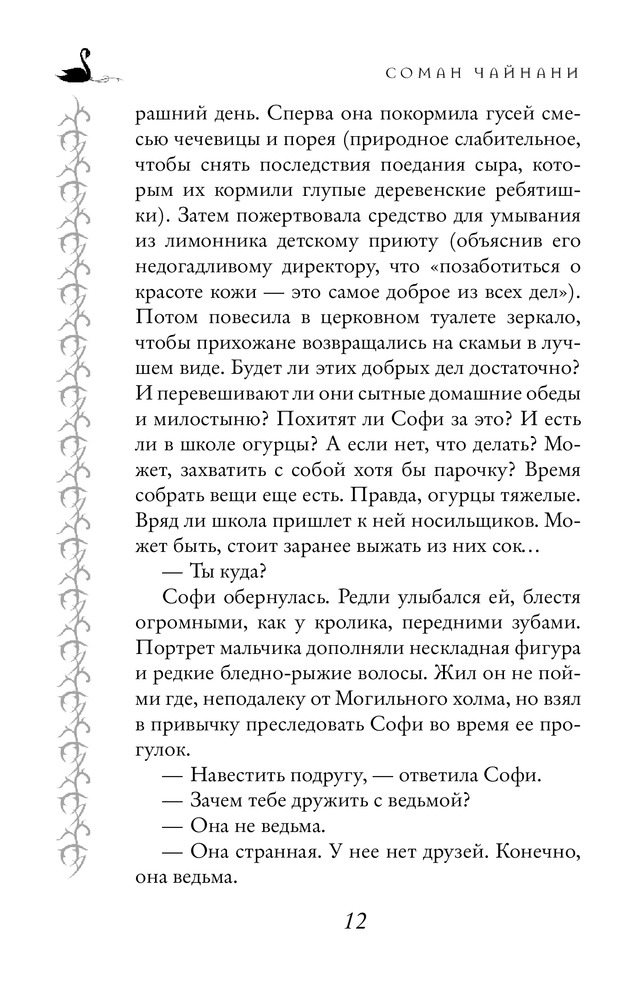 СОМАН ЧАЙНАНИ

рашний день. Сперва она покормила гусей смесью чечевицы и порея (природное слабительное, чтобы снять последствия поедания сыра, которым их кормили глупые деревенские ребятишки). Затем пожертвовала средство для умывания из лимонника детскому приюту (объяснив его недогадливому директору, что «позаботиться о красоте кожи — это самое доброе из всех дел»). Потом повесила в церковном туалете зеркало, чтобы прихожане возвращались на скамьи в лучшем виде. Будет ли этих добрых дел достаточно? И перевешивают ли они сытные домашние обеды и милостыню? Похитят ли Софи за это? И есть ли в школе огурцы? А если нет, что делать? Может, захватить с собой хотя бы парочку? Время собрать вещи еще есть. Правда, огурцы тяжелые. Вряд ли школа пришлет к ней носильщиков. Может быть, стоит заранее выжать из них сок…

— Ты куда?

Софи обернулась. Редли улыбался ей, блестя огромными, как у кролика, передними зубами. Портрет мальчика дополняли нескладная фигура и редкие бледно-рыжие волосы. Жил он не пойми где, неподалеку от Могильного холма, но взял в привычку преследовать Софи во время ее прогулок.

— Навестить подругу, — ответила Софи.

— Зачем тебе дружить с ведьмой?

— Она не ведьма.

— Она странная. У нее нет друзей. Конечно, она ведьма.

12